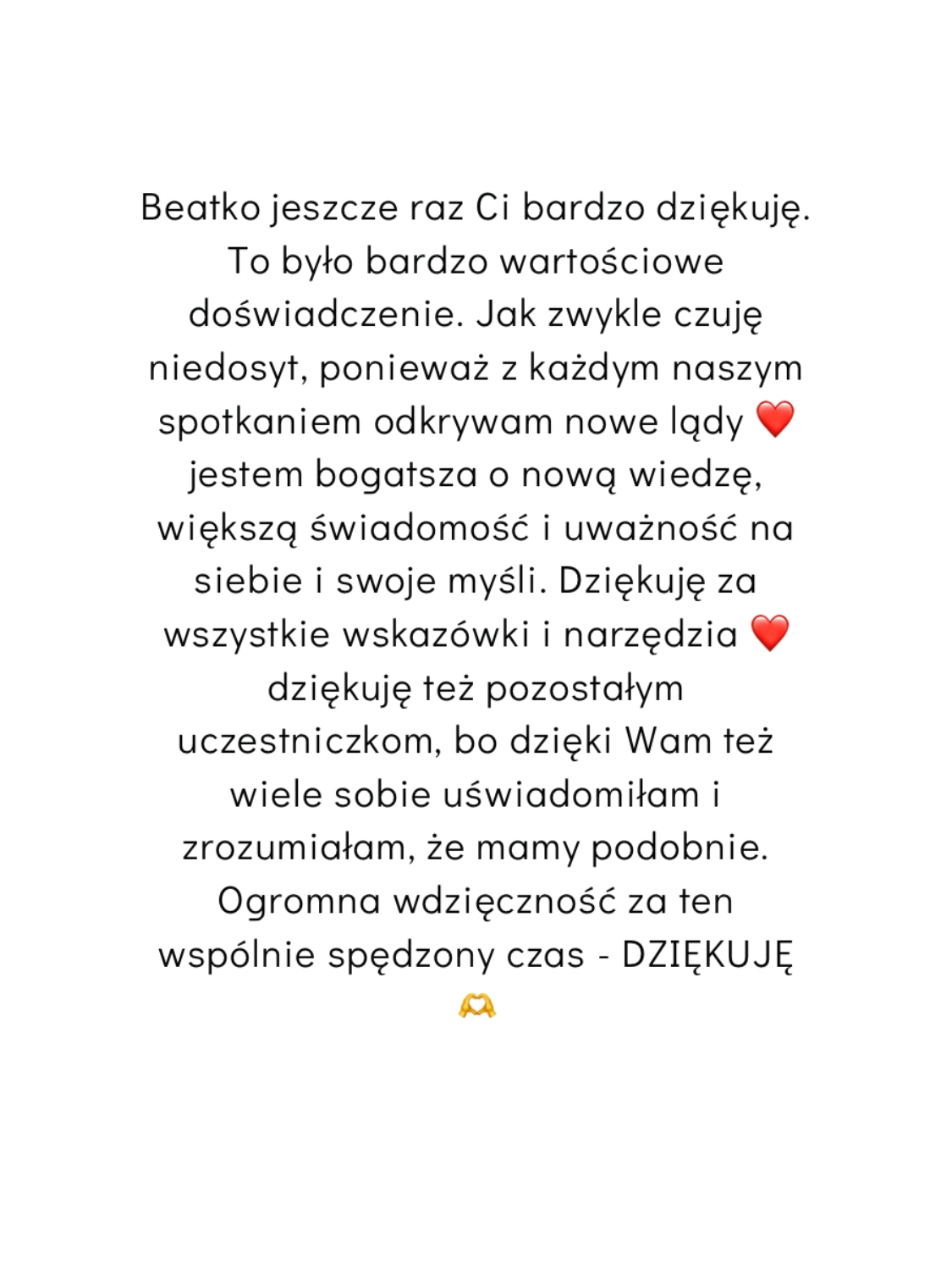 Beatko jeszcze raz Ci bardzo dziękuję. To było bardzo wartościowe doświadczenie. Jak zwykle czuję niedosyt, ponieważ z każdym naszym spotkaniem odkrywam nowe lądy ❤️ jestem bogatsza o nową wiedzę, większą świadomość i uważność na siebie i swoje myśli. Dziękuję za wszystkie wskazówki i narzędzia ❤️ dziękuję też pozostałym uczestniczkom, bo dzięki Wam też wiele sobie uświadomiłam i zrozumiałam, że mamy podobnie. Ogromna wdzięczność za ten wspólnie spędzony czas - DZIĘKUJĘ 🫶